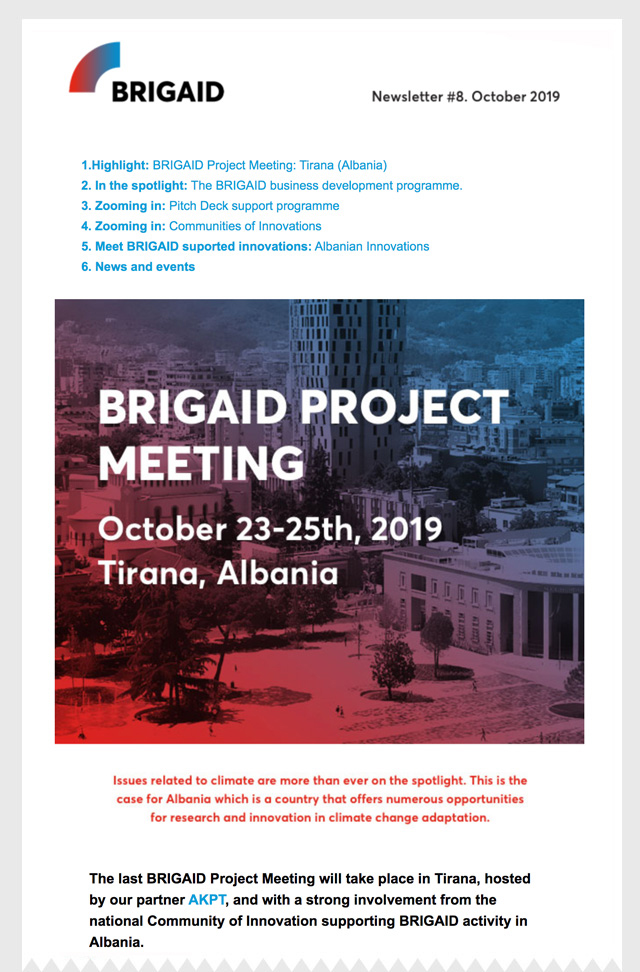 BRIGAID

Newsletter #8. October 2019

1.Highlight: BRIGAID Project Meeting: Tirana (Albania)
2. In the spotlight: The BRIGAID business development programme.
3. Zooming in: Pitch Deck support programme
4. Zooming in: Communities of Innovations
5. Meet BRIGAID suported innovations: Albanian Innovations
6. News and events

BRIGAID PROJECT MEETING
October 23-25th, 2019
Tirana, Albania

Issues related to climate are more than ever on the spotlight. This is the case for Albania which is a country that offers numerous opportunities for research and innovation in climate change adaptation.

The last BRIGAID Project Meeting will take place in Tirana, hosted by our partner AKPT, and with a strong involvement from the national Community of Innovation supporting BRIGAID activity in Albania.